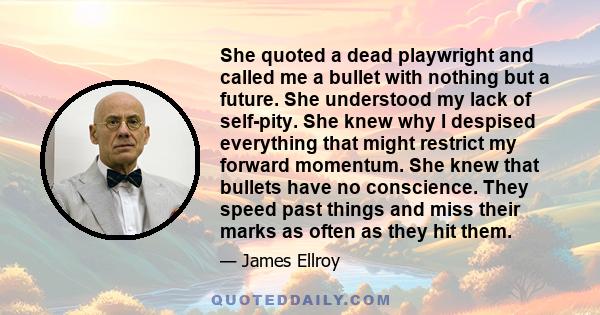 She quoted a dead playwright and called me a bullet with nothing but a future. She understood my lack of self-pity. She knew why I despised everything that might restrict my forward momentum. She knew that bullets have no conscience. They speed past things and miss their marks as often as they hit them.

— James Ellroy

QUOTEDDAILY.COM